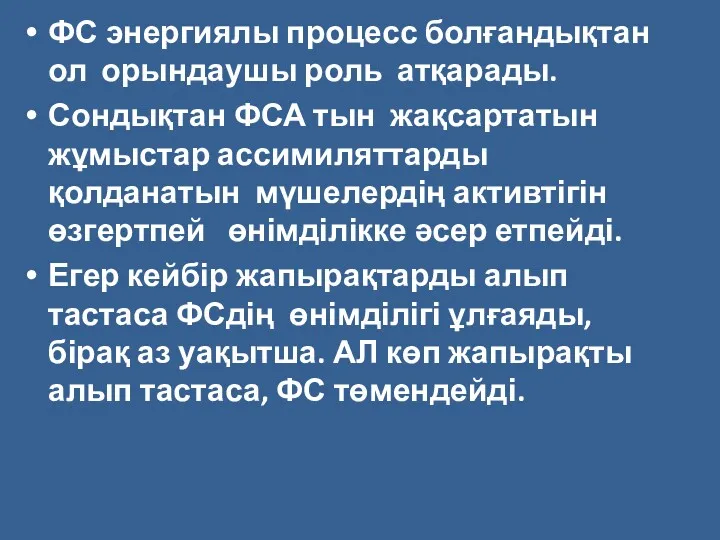 • ФС энергиялы процесс болғандықтан ол орындаушы роль атқарады.

• Сондықтан ФСА тын жақсартатын жұмыстар ассимиляттарды қолданатын мүшелердің активтігін өзгертпей өнімділікке әсер етпейді.

• Егер кейбір жапырақтарды алып тастаса ФСдің өнімділігі ұлғаяды, бірақ аз уақытша. АЛ көп жапырақты алып тастаса, ФС төмендейді.